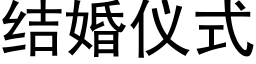 结婚仪式